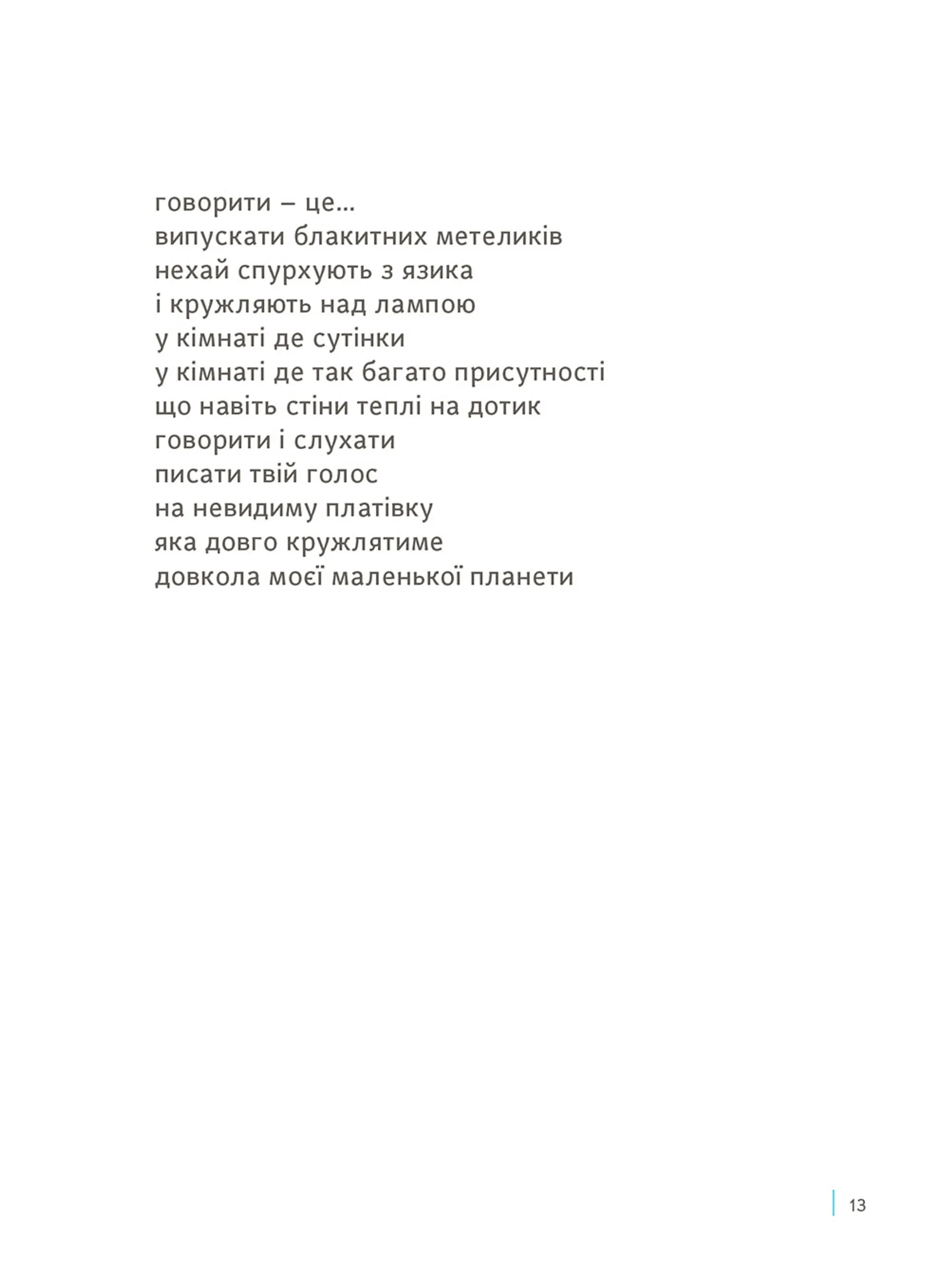 говорити – це...
випускати блакитних метеликів
нехай спурхують з язика
і кружляють над лампою
у кімнаті де сутінки
у кімнаті де так багато присутності
що навіть стіни теплі на дотик
говорити і слухати
писати твій голос
на невидиму платівку
яка довго кружлятиме
довкола моєї маленької планети

13